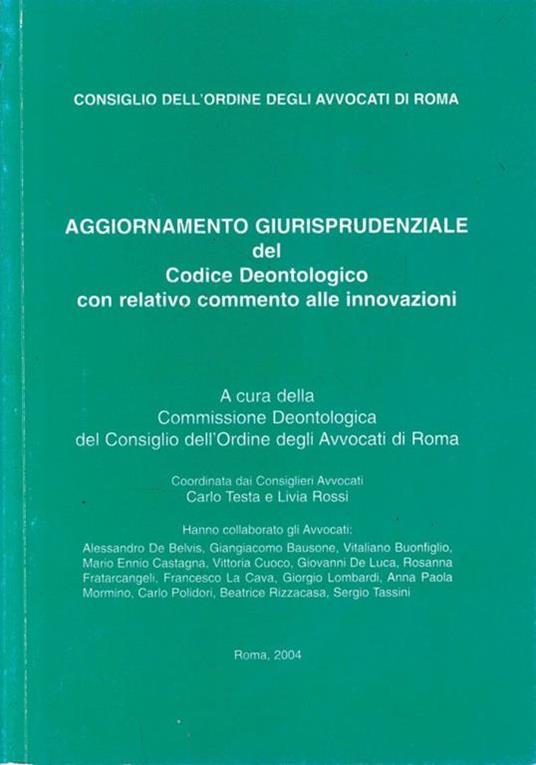 CONSIGLIO DELL'ORDINE DEGLI AVVOCATI DI ROMA

AGGIORNAMENTO GIURISPRUDENZIALE
del
Codice Deontologico
con relativo commento alle innovazioni

A cura della
Commissione Deontologica
del Consiglio dell'Ordine degli Avvocati di Roma

Coordinata dai Consiglieri Avvocati
Carlo Testa e Livia Rossi

Hanno collaborato gli Avvocati:
Alessandro De Belvis, Giangiacomo Bausone, Vitaliano Buonfiglio, Mario Ennio Castagna, Vittoria Cuoco, Giovanni De Luca, Rosanna Fratarcangeli, Francesco La Cava, Giorgio Lombardi, Anna Paola Mormino, Carlo Polidori, Beatrice Rizzacasa, Sergio Tassini

Roma, 2004